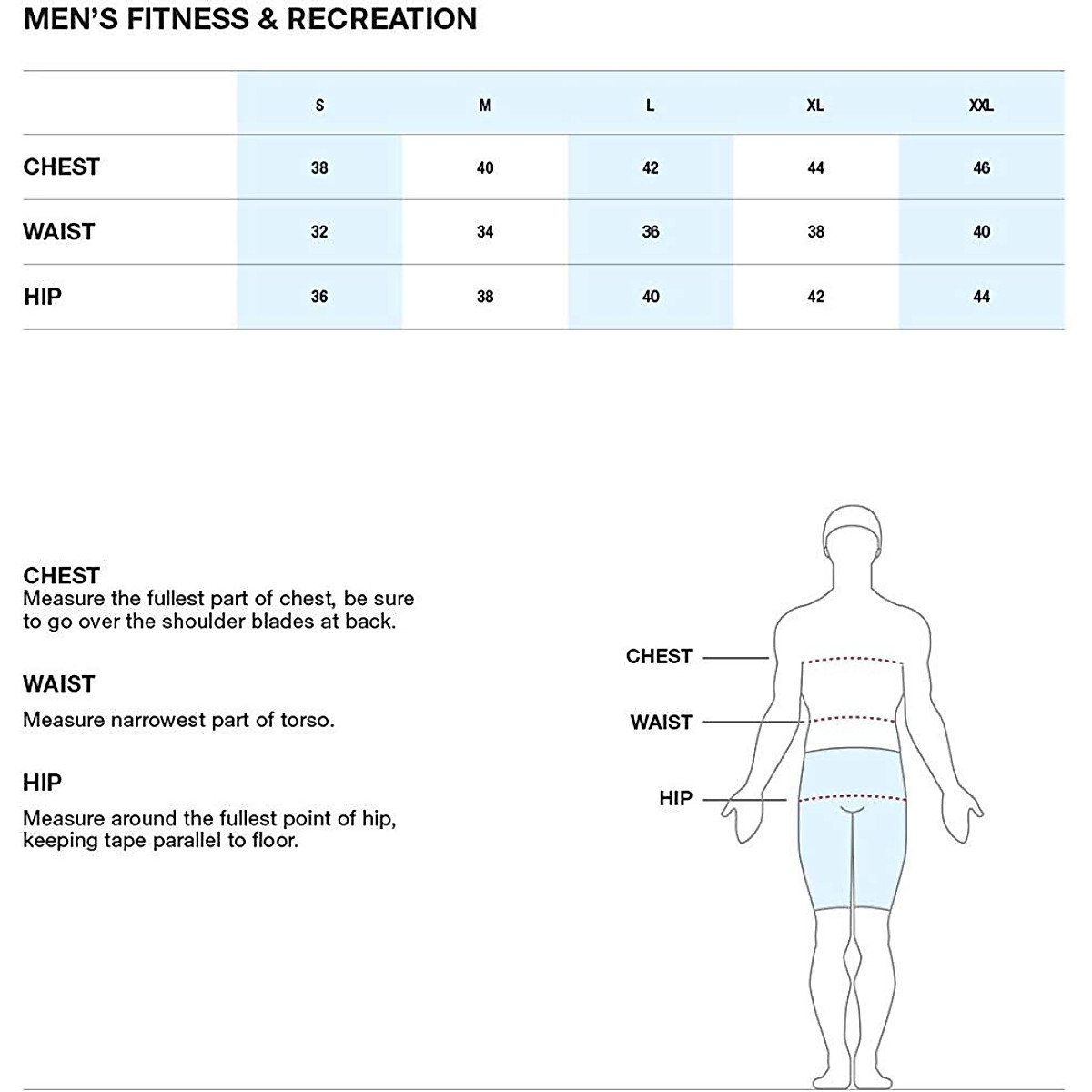 MEN'S FITNESS & RECREATION

| | S | M | L | XL | XXL |
|---|---|---|---|---|---|
| CHEST | 38 | 40 | 42 | 44 | 46 |
| WAIST | 32 | 34 | 36 | 38 | 40 |
| HIP | 36 | 38 | 40 | 42 | 44 |

CHEST
Measure the fullest part of chest, be sure to go over the shoulder blades at back.

WAIST
Measure narrowest part of torso.

HIP
Measure around the fullest point of hip, keeping tape parallel to floor.

CHEST
WAIST
HIP